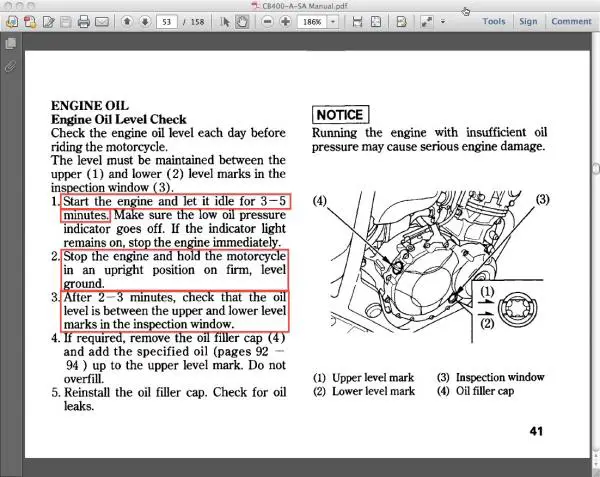 CB400-A-SA Manual.pdf

53 / 158

186%

Tools Sign Comment

ENGINE OIL
Engine Oil Level Check
Check the engine oil level each day before riding the motorcycle.
The level must be maintained between the upper (1) and lower (2) level marks in the inspection window (3).
1. Start the engine and let it idle for 3−5 minutes. Make sure the low oil pressure indicator goes off. If the indicator light remains on, stop the engine immediately.
2. Stop the engine and hold the motorcycle in an upright position on firm, level ground.
3. After 2−3 minutes, check that the oil level is between the upper and lower level marks in the inspection window.
4. If required, remove the oil filler cap (4) and add the specified oil (pages 92 − 94 ) up to the upper level mark. Do not overfill.
5. Reinstall the oil filler cap. Check for oil leaks.

NOTICE
Running the engine with insufficient oil pressure may cause serious engine damage.

(4)
(3)
(1)
(2)

(1) Upper level mark
(2) Lower level mark
(3) Inspection window
(4) Oil filler cap

41